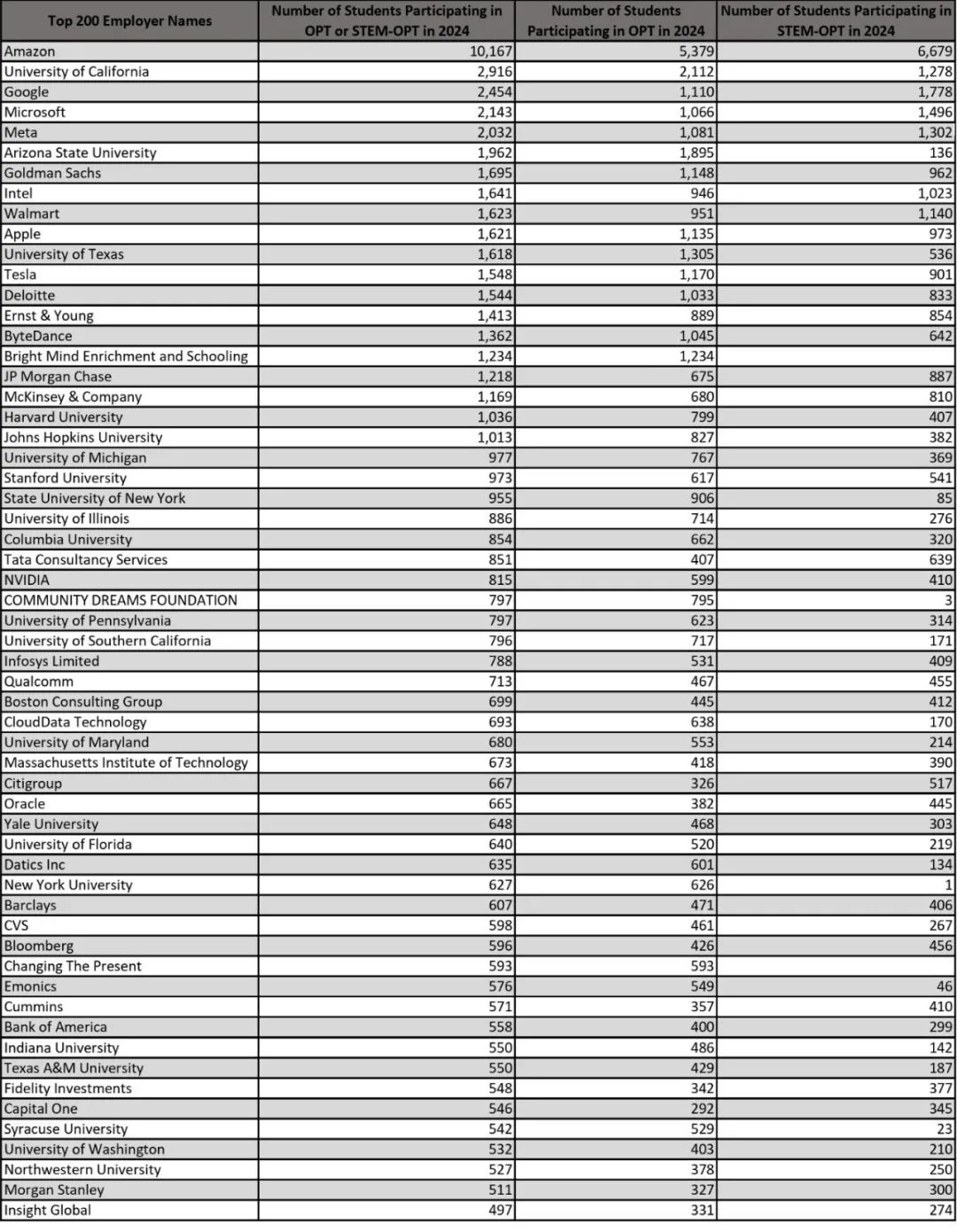 | Top 200 Employer Names | Number of Students Participating in OPT or STEM-OPT in 2024 | Number of Students Participating in OPT in 2024 | Number of Students Participating in STEM-OPT in 2024 |
|---|---|---|---|
| Amazon | 10,167 | 5,379 | 6,679 |
| University of California | 2,916 | 2,112 | 1,278 |
| Google | 2,454 | 1,110 | 1,778 |
| Microsoft | 2,143 | 1,066 | 1,496 |
| Meta | 2,032 | 1,081 | 1,302 |
| Arizona State University | 1,962 | 1,895 | 136 |
| Goldman Sachs | 1,695 | 1,148 | 962 |
| Intel | 1,641 | 946 | 1,023 |
| Walmart | 1,623 | 951 | 1,140 |
| Apple | 1,621 | 1,135 | 973 |
| University of Texas | 1,618 | 1,305 | 536 |
| Tesla | 1,548 | 1,170 | 901 |
| Deloitte | 1,544 | 1,033 | 833 |
| Ernst & Young | 1,413 | 889 | 854 |
| ByteDance | 1,362 | 1,045 | 642 |
| Bright Mind Enrichment and Schooling | 1,234 | 1,234 | |
| JP Morgan Chase | 1,218 | 675 | 887 |
| McKinsey & Company | 1,169 | 680 | 810 |
| Harvard University | 1,036 | 799 | 407 |
| Johns Hopkins University | 1,013 | 827 | 382 |
| University of Michigan | 977 | 767 | 369 |
| Stanford University | 973 | 617 | 541 |
| State University of New York | 955 | 906 | 85 |
| University of Illinois | 886 | 714 | 276 |
| Columbia University | 854 | 662 | 320 |
| Tata Consultancy Services | 851 | 407 | 639 |
| NVIDIA | 815 | 599 | 410 |
| COMMUNITY DREAMS FOUNDATION | 797 | 795 | 3 |
| University of Pennsylvania | 797 | 623 | 314 |
| University of Southern California | 796 | 717 | 171 |
| Infosys Limited | 788 | 531 | 409 |
| Qualcomm | 713 | 467 | 455 |
| Boston Consulting Group | 699 | 445 | 412 |
| CloudData Technology | 693 | 638 | 170 |
| University of Maryland | 680 | 553 | 214 |
| Massachusetts Institute of Technology | 673 | 418 | 390 |
| Citigroup | 667 | 326 | 517 |
| Oracle | 665 | 382 | 445 |
| Yale University | 648 | 468 | 303 |
| University of Florida | 640 | 520 | 219 |
| Datics Inc | 635 | 601 | 134 |
| New York University | 627 | 626 | 1 |
| Barclays | 607 | 471 | 406 |
| CVS | 598 | 461 | 267 |
| Bloomberg | 596 | 426 | 456 |
| Changing The Present | 593 | 593 | |
| Emonics | 576 | 549 | 46 |
| Cummins | 571 | 357 | 410 |
| Bank of America | 558 | 400 | 299 |
| Indiana University | 550 | 486 | 142 |
| Texas A&M University | 550 | 429 | 187 |
| Fidelity Investments | 548 | 342 | 377 |
| Capital One | 546 | 292 | 345 |
| Syracuse University | 542 | 529 | 23 |
| University of Washington | 532 | 403 | 210 |
| Northwestern University | 527 | 378 | 250 |
| Morgan Stanley | 511 | 327 | 300 |
| Insight Global | 497 | 331 | 274 |